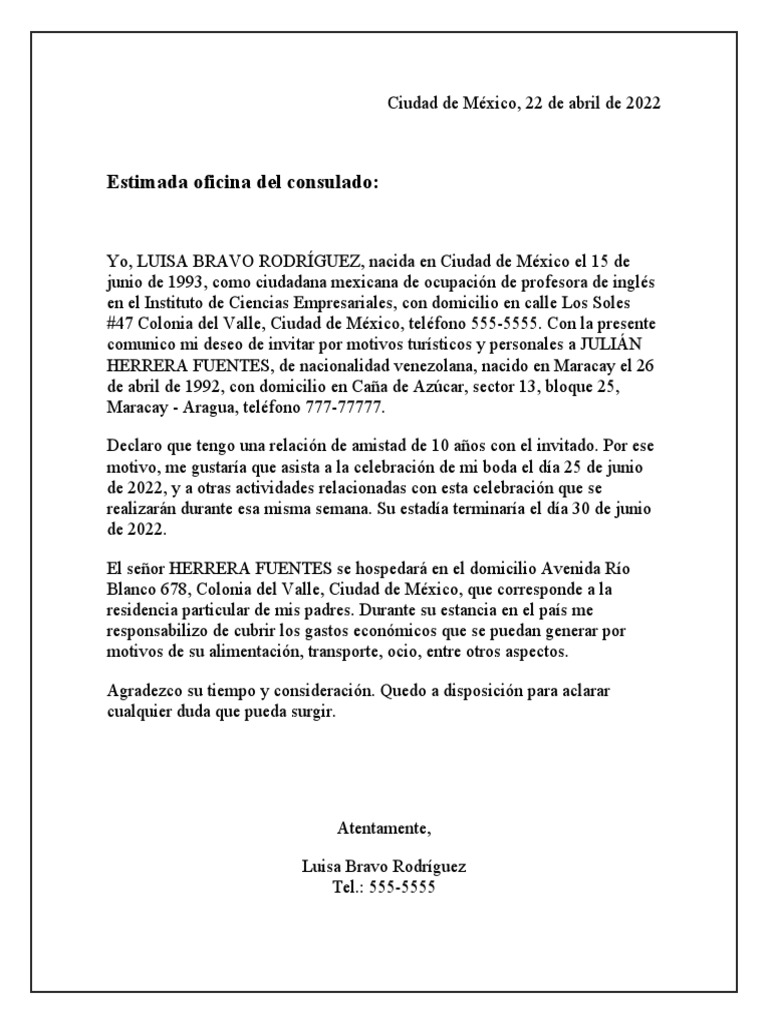 Ciudad de México, 22 de abril de 2022

Estimada oficina del consulado:

Yo, LUISA BRAVO RODRÍGUEZ, nacida en Ciudad de México el 15 de junio de 1993, como ciudadana mexicana de ocupación de profesora de inglés en el Instituto de Ciencias Empresariales, con domicilio en calle Los Soles #47 Colonia del Valle, Ciudad de México, teléfono 555-5555. Con la presente comunico mi deseo de invitar por motivos turísticos y personales a JULIÁN HERRERA FUENTES, de nacionalidad venezolana, nacido en Maracay el 26 de abril de 1992, con domicilio en Caña de Azúcar, sector 13, bloque 25, Maracay - Aragua, teléfono 777-77777.

Declaro que tengo una relación de amistad de 10 años con el invitado. Por ese motivo, me gustaría que asista a la celebración de mi boda el día 25 de junio de 2022, y a otras actividades relacionadas con esta celebración que se realizarán durante esa misma semana. Su estadía terminaría el día 30 de junio de 2022.

El señor HERRERA FUENTES se hospedará en el domicilio Avenida Río Blanco 678, Colonia del Valle, Ciudad de México, que corresponde a la residencia particular de mis padres. Durante su estancia en el país me responsabilizo de cubrir los gastos económicos que se puedan generar por motivos de su alimentación, transporte, ocio, entre otros aspectos.

Agradezco su tiempo y consideración. Quedo a disposición para aclarar cualquier duda que pueda surgir.

Atentamente,

Luisa Bravo Rodríguez
Tel.: 555-5555